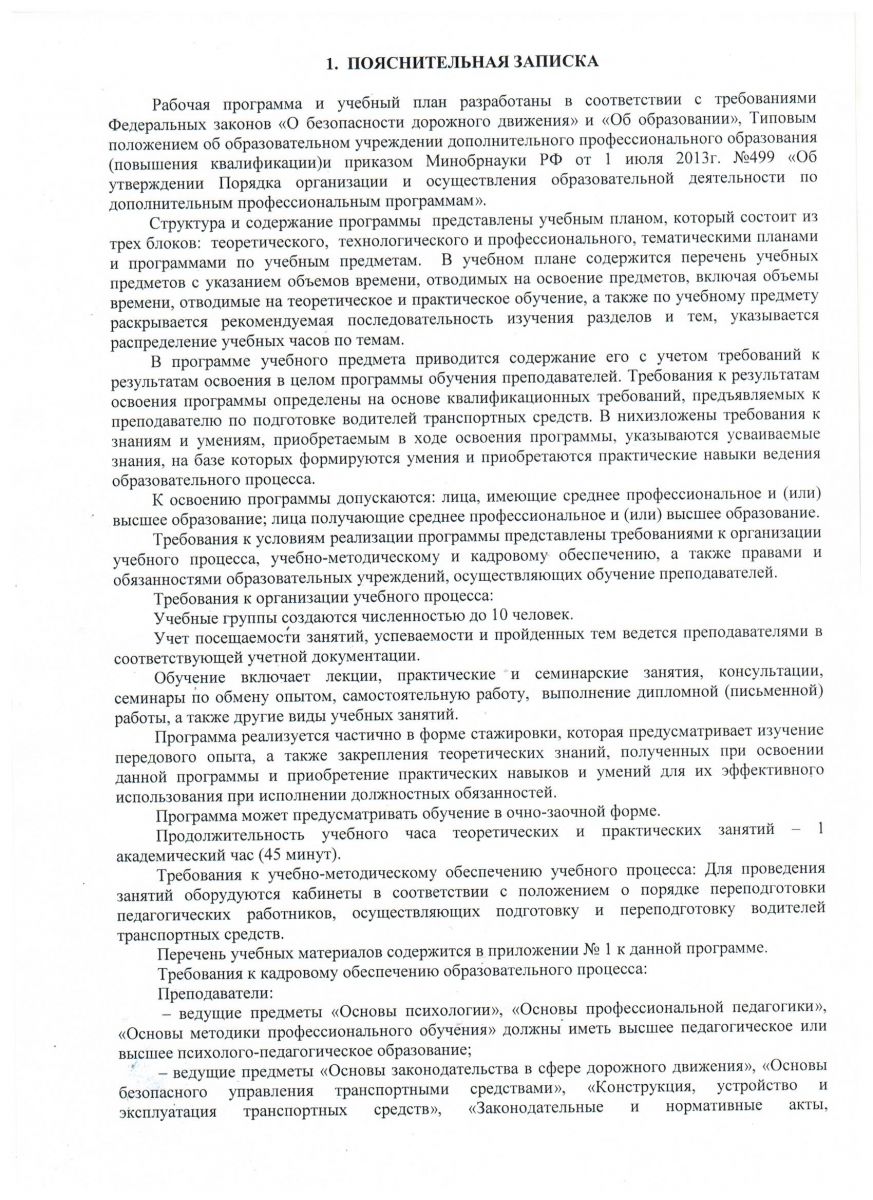 1. ПОЯСНИТЕЛЬНАЯ ЗАПИСКА

Рабочая программа и учебный план разработаны в соответствии с требованиями Федеральных законов «О безопасности дорожного движения» и «Об образовании», Типовым положением об образовательном учреждении дополнительного профессионального образования (повышения квалификации)и приказом Минобрнауки РФ от 1 июля 2013г. №499 «Об утверждении Порядка организации и осуществления образовательной деятельности по дополнительным профессиональным программам».

Структура и содержание программы представлены учебным планом, который состоит из трех блоков: теоретического, технологического и профессионального, тематическими планами и программами по учебным предметам. В учебном плане содержится перечень учебных предметов с указанием объемов времени, отводимых на освоение предметов, включая объемы времени, отводимые на теоретическое и практическое обучение, а также по учебному предмету раскрывается рекомендуемая последовательность изучения разделов и тем, указывается распределение учебных часов по темам.

В программе учебного предмета приводится содержание его с учетом требований к результатам освоения в целом программы обучения преподавателей. Требования к результатам освоения программы определены на основе квалификационных требований, предъявляемых к преподавателю по подготовке водителей транспортных средств. В нихизложены требования к знаниям и умениям, приобретаемым в ходе освоения программы, указываются усваиваемые знания, на базе которых формируются умения и приобретаются практические навыки ведения образовательного процесса.

К освоению программы допускаются: лица, имеющие среднее профессиональное и (или) высшее образование; лица получающие среднее профессиональное и (или) высшее образование.

Требования к условиям реализации программы представлены требованиями к организации учебного процесса, учебно-методическому и кадровому обеспечению, а также правами и обязанностями образовательных учреждений, осуществляющих обучение преподавателей.

Требования к организации учебного процесса:

Учебные группы создаются численностью до 10 человек.

Учет посещаемости занятий, успеваемости и пройденных тем ведется преподавателями в соответствующей учетной документации.

Обучение включает лекции, практические и семинарские занятия, консультации, семинары по обмену опытом, самостоятельную работу, выполнение дипломной (письменной) работы, а также другие виды учебных занятий.

Программа реализуется частично в форме стажировки, которая предусматривает изучение передового опыта, а также закрепления теоретических знаний, полученных при освоении данной программы и приобретение практических навыков и умений для их эффективного использования при исполнении должностных обязанностей.

Программа может предусматривать обучение в очно-заочной форме.

Продолжительность учебного часа теоретических и практических занятий – 1 академический час (45 минут).

Требования к учебно-методическому обеспечению учебного процесса: Для проведения занятий оборудуются кабинеты в соответствии с положением о порядке переподготовки педагогических работников, осуществляющих подготовку и переподготовку водителей транспортных средств.

Перечень учебных материалов содержится в приложении № 1 к данной программе.

Требования к кадровому обеспечению образовательного процесса:

Преподаватели:

– ведущие предметы «Основы психологии», «Основы профессиональной педагогики», «Основы методики профессионального обучения» должны иметь высшее педагогическое или высшее психолого-педагогическое образование;

– ведущие предметы «Основы законодательства в сфере дорожного движения», «Основы безопасного управления транспортными средствами», «Конструкция, устройство и эксплуатация транспортных средств», «Законодательные и нормативные акты,